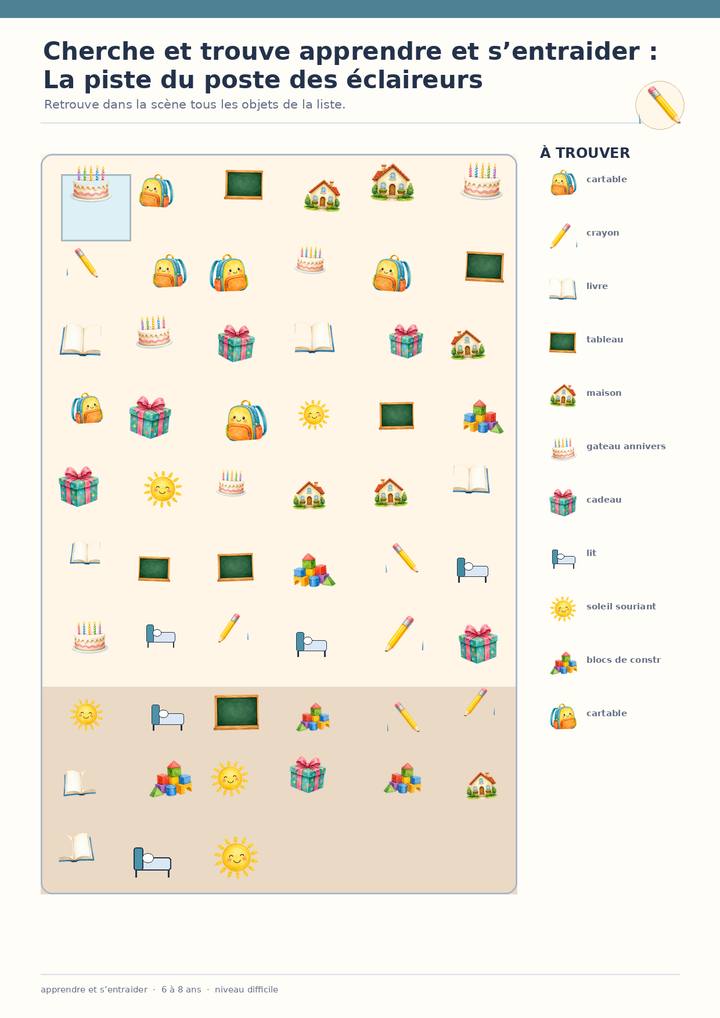 Cherche et trouve apprendre et s'entraider :
La piste du poste des éclaireurs

Retrouve dans la scène tous les objets de la liste.

À TROUVER

cartable

crayon

livre

tableau

maison

gateau annivers

cadeau

lit

soleil souriant

blocs de constr

cartable

apprendre et s'entraider · 6 à 8 ans · niveau difficile